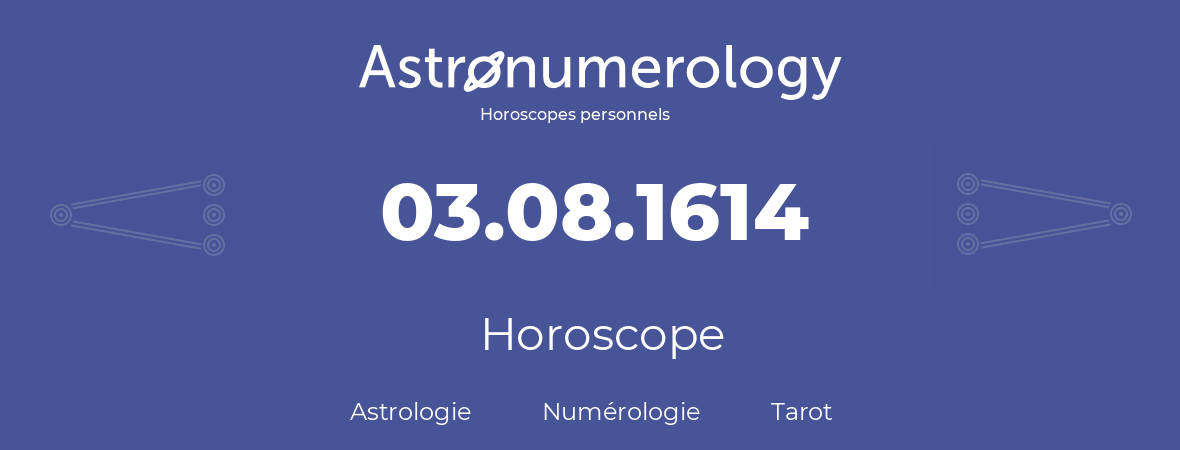 Astronumerology
Horoscopes personnels

03.08.1614

Horoscope

Astrologie Numérologie Tarot